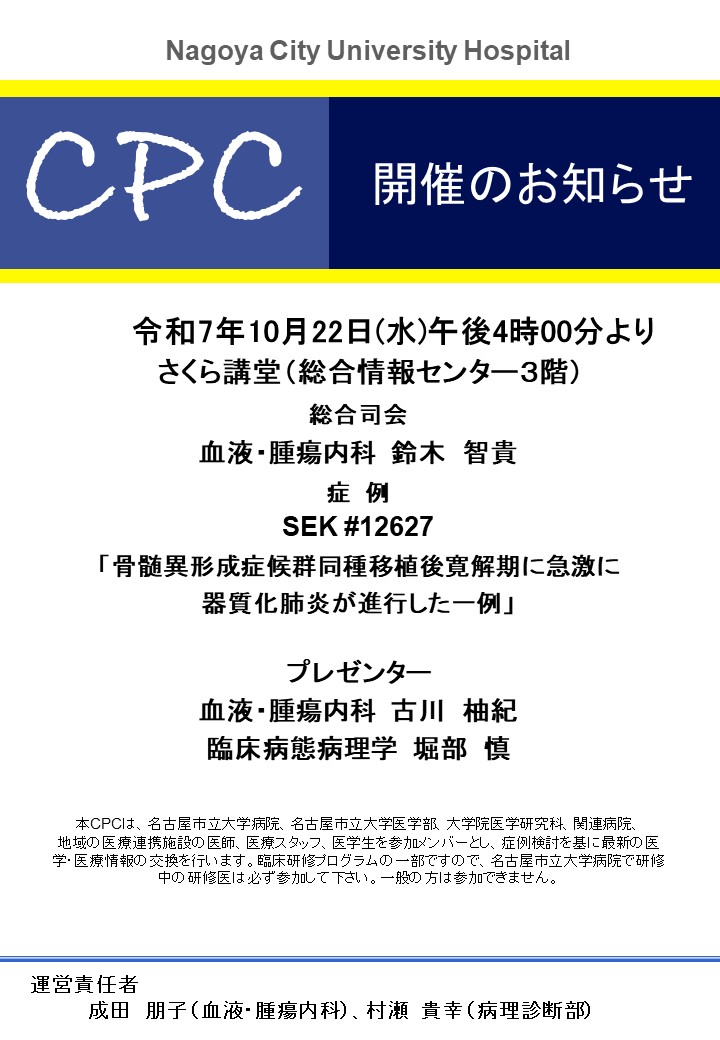 Nagoya City University Hospital

CPC

開催のお知らせ

令和7年10月22日(水)午後4時00分より
さくら講堂(総合情報センター3階)

総合司会
血液・腫瘍内科 鈴木 智貴

症 例
SEK #12627
「骨髄異形成症候群同種移植後寛解期に急激に器質化肺炎が進行した一例」

プレゼンター
血液・腫瘍内科 古川 柚紀
臨床病態病理学 堀部 慎

本CPCは、名古屋市立大学病院、名古屋市立大学医学部、大学院医学研究科、関連病院、地域の医療連携施設の医師、医療スタッフ、医学生を参加メンバーとし、症例検討を基に最新の医学・医療情報の交換を行います。臨床研修プログラムの一部ですので、名古屋市立大学病院で研修中の研修医は必ず参加して下さい。一般の方は参加できません。

運営責任者
成田 朋子(血液・腫瘍内科)、村瀬 貴幸(病理診断部)